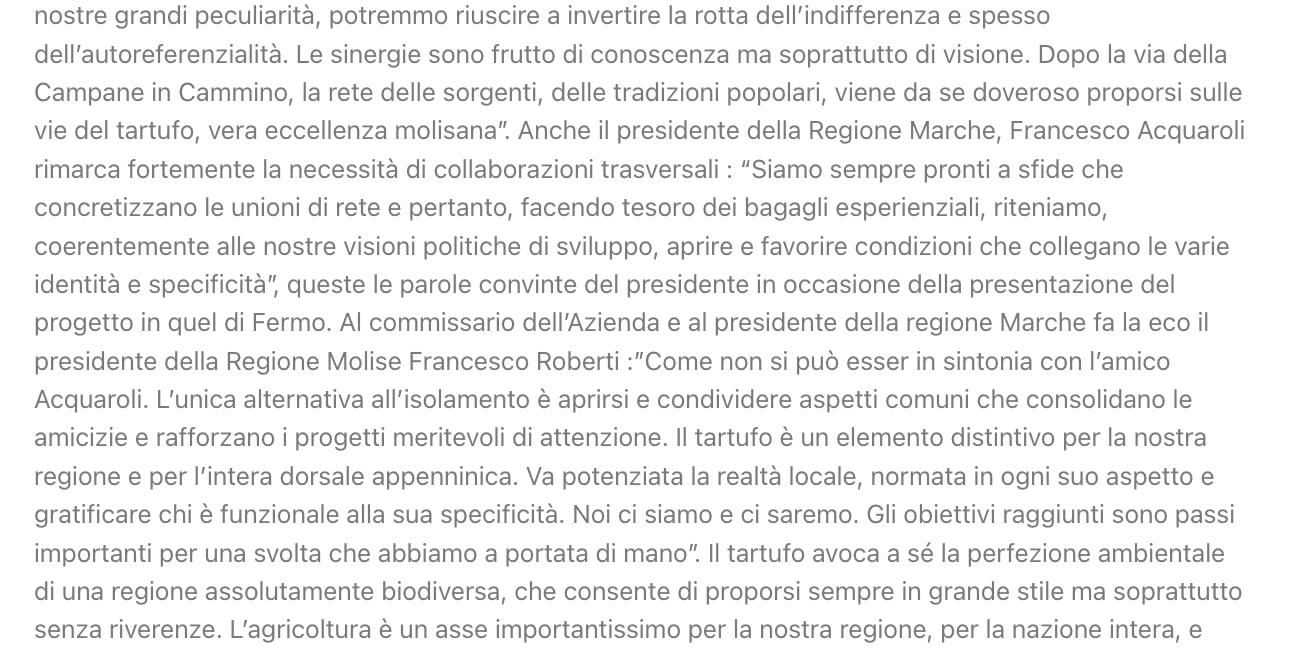 nostre grandi peculiarità, potremmo riuscire a invertire la rotta dell'indifferenza e spesso dell'autoreferenzialità. Le sinergie sono frutto di conoscenza ma soprattutto di visione. Dopo la via della Campane in Cammino, la rete delle sorgenti, delle tradizioni popolari, viene da se doveroso proporsi sulle vie del tartufo, vera eccellenza molisana". Anche il presidente della Regione Marche, Francesco Acquaroli rimarca fortemente la necessità di collaborazioni trasversali : "Siamo sempre pronti a sfide che concretizzano le unioni di rete e pertanto, facendo tesoro dei bagagli esperienziali, riteniamo, coerentemente alle nostre visioni politiche di sviluppo, aprire e favorire condizioni che collegano le varie identità e specificità", queste le parole convinte del presidente in occasione della presentazione del progetto in quel di Fermo. Al commissario dell'Azienda e al presidente della regione Marche fa la eco il presidente della Regione Molise Francesco Roberti :"Come non si può esser in sintonia con l'amico Acquaroli. L'unica alternativa all'isolamento è aprirsi e condividere aspetti comuni che consolidano le amicizie e rafforzano i progetti meritevoli di attenzione. Il tartufo è un elemento distintivo per la nostra regione e per l'intera dorsale appenninica. Va potenziata la realtà locale, normata in ogni suo aspetto e gratificare chi è funzionale alla sua specificità. Noi ci siamo e ci saremo. Gli obiettivi raggiunti sono passi importanti per una svolta che abbiamo a portata di mano". Il tartufo avoca a sé la perfezione ambientale di una regione assolutamente biodiversa, che consente di proporsi sempre in grande stile ma soprattutto senza riverenze. L'agricoltura è un asse importantissimo per la nostra regione, per la nazione intera, e